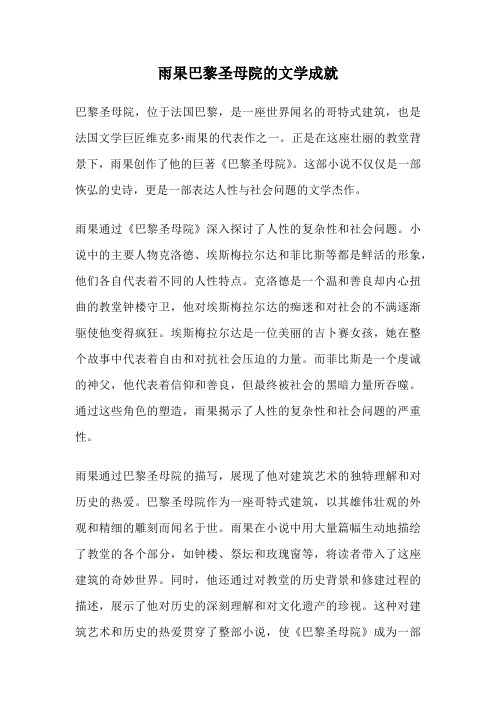 雨果巴黎圣母院的文学成就

巴黎圣母院，位于法国巴黎，是一座世界闻名的哥特式建筑，也是法国文学巨匠维克多·雨果的代表作之一。正是在这座壮丽的教堂背景下，雨果创作了他的巨著《巴黎圣母院》。这部小说不仅仅是一部恢弘的史诗，更是一部表达人性与社会问题的文学杰作。

雨果通过《巴黎圣母院》深入探讨了人性的复杂性和社会问题。小说中的主要人物克洛德、埃斯梅拉尔达和菲比斯等都是鲜活的形象，他们各自代表着不同的人性特点。克洛德是一个温和善良却内心扭曲的教堂钟楼守卫，他对埃斯梅拉尔达的痴迷和对社会的不满逐渐驱使他变得疯狂。埃斯梅拉尔达是一位美丽的吉卜赛女孩，她在整个故事中代表着自由和对抗社会压迫的力量。而菲比斯是一个虔诚的神父，他代表着信仰和善良，但最终被社会的黑暗力量所吞噬。通过这些角色的塑造，雨果揭示了人性的复杂性和社会问题的严重性。

雨果通过巴黎圣母院的描写，展现了他对建筑艺术的独特理解和对历史的热爱。巴黎圣母院作为一座哥特式建筑，以其雄伟壮观的外观和精细的雕刻而闻名于世。雨果在小说中用大量篇幅生动地描绘了教堂的各个部分，如钟楼、祭坛和玫瑰窗等，将读者带入了这座建筑的奇妙世界。同时，他还通过对教堂的历史背景和修建过程的描述，展示了他对历史的深刻理解和对文化遗产的珍视。这种对建筑艺术和历史的热爱贯穿了整部小说，使《巴黎圣母院》成为一部